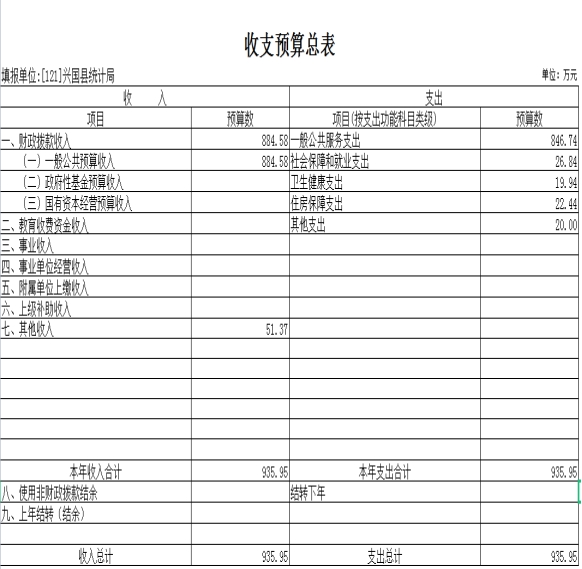 收支预算总表

填报单位:[121]兴国县统计局

单位:万元

| 收　　入 | | 支出 | |
|---|---|---|---|
| 项目 | 预算数 | 项目(按支出功能科目类级) | 预算数 |
| 一、财政拨款收入 | 884.58 | 一般公共服务支出 | 846.74 |
| （一）一般公共预算收入 | 884.58 | 社会保障和就业支出 | 26.84 |
| （二）政府性基金预算收入 | | 卫生健康支出 | 19.94 |
| （三）国有资本经营预算收入 | | 住房保障支出 | 22.44 |
| 二、教育收费资金收入 | | 其他支出 | 20.00 |
| 三、事业收入 | | | |
| 四、事业单位经营收入 | | | |
| 五、附属单位上缴收入 | | | |
| 六、上级补助收入 | | | |
| 七、其他收入 | 51.37 | | |
| | | | |
| | | | |
| | | | |
| | | | |
| | | | |
| | | | |
| 本年收入合计 | 935.95 | 本年支出合计 | 935.95 |
| 八、使用非财政拨款结余 | | 结转下年 | |
| 九、上年结转（结余） | | | |
| | | | |
| 收入总计 | 935.95 | 支出总计 | 935.95 |